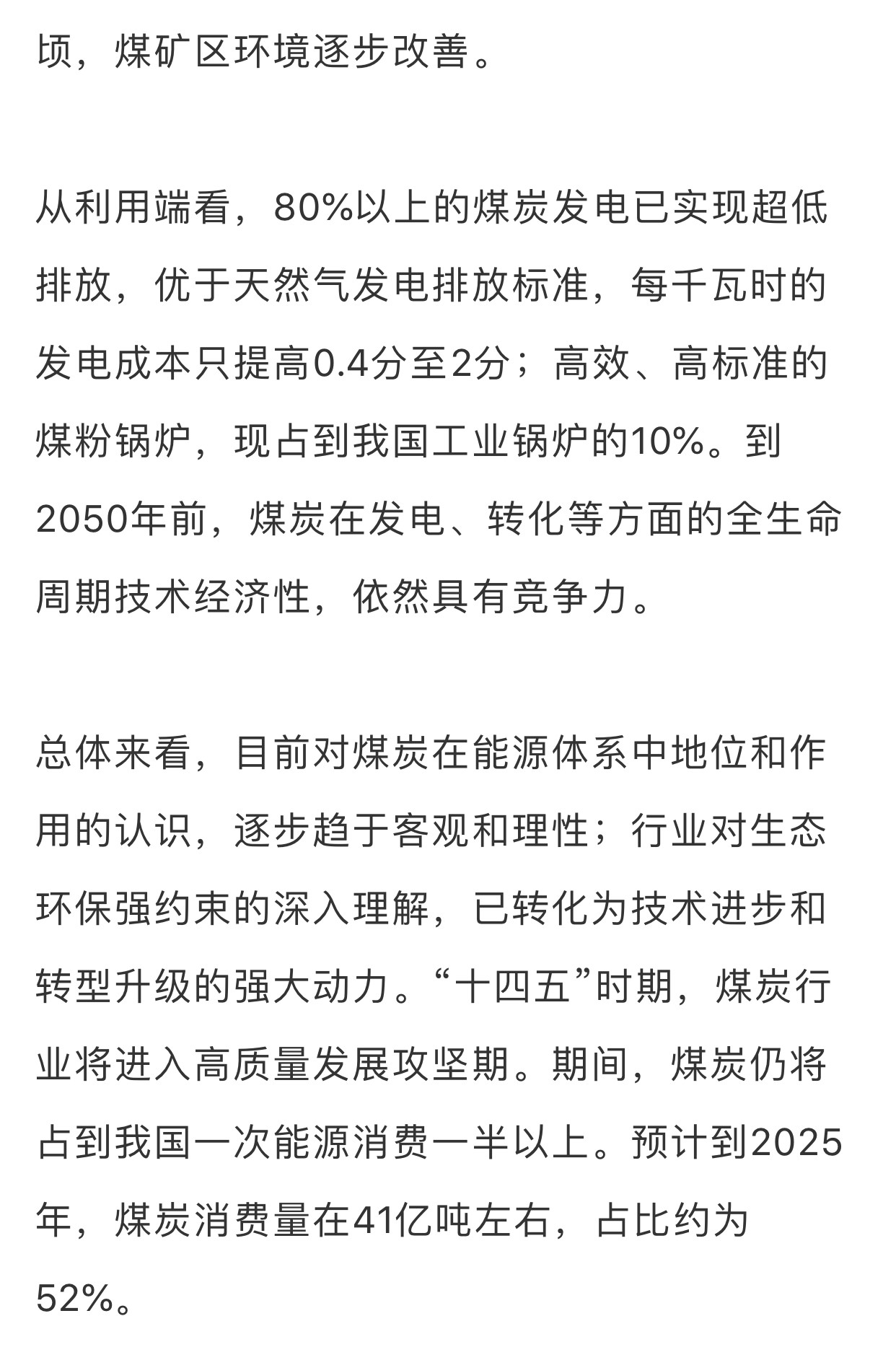 顷，煤矿区环境逐步改善。

从利用端看，80%以上的煤炭发电已实现超低排放，优于天然气发电排放标准，每千瓦时的发电成本只提高0.4分至2分；高效、高标准的煤粉锅炉，现占到我国工业锅炉的10%。到2050年前，煤炭在发电、转化等方面的全生命周期技术经济性，依然具有竞争力。

总体来看，目前对煤炭在能源体系中地位和作用的认识，逐步趋于客观和理性；行业对生态环保强约束的深入理解，已转化为技术进步和转型升级的强大动力。“十四五”时期，煤炭行业将进入高质量发展攻坚期。期间，煤炭仍将占到我国一次能源消费一半以上。预计到2025年，煤炭消费量在41亿吨左右，占比约为52%。